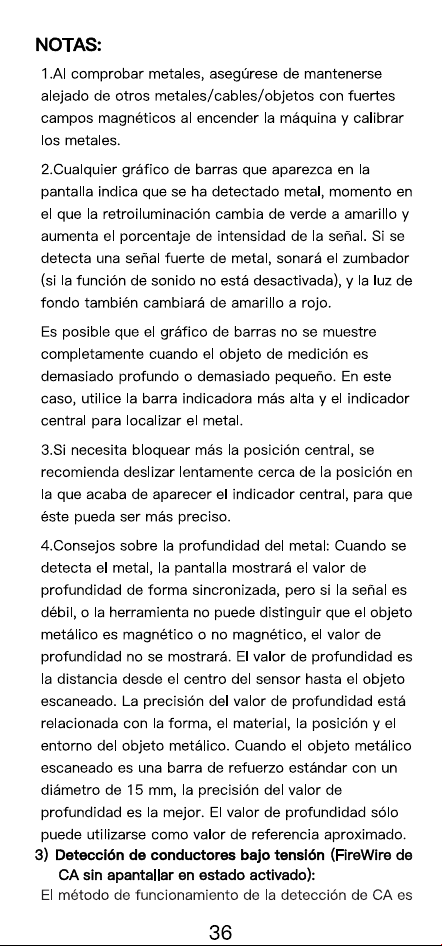 NOTAS:

1.Al comprobar metales, asegúrese de mantenerse alejado de otros metales/cables/objetos con fuertes campos magnéticos al encender la máquina y calibrar los metales.

2.Cualquier gráfico de barras que aparezca en la pantalla indica que se ha detectado metal, momento en el que la retroiluminación cambia de verde a amarillo y aumenta el porcentaje de intensidad de la señal. Si se detecta una señal fuerte de metal, sonará el zumbador (si la función de sonido no está desactivada), y la luz de fondo también cambiará de amarillo a rojo.

Es posible que el gráfico de barras no se muestre completamente cuando el objeto de medición es demasiado profundo o demasiado pequeño. En este caso, utilice la barra indicadora más alta y el indicador central para localizar el metal.

3.Si necesita bloquear más la posición central, se recomienda deslizar lentamente cerca de la posición en la que acaba de aparecer el indicador central, para que éste pueda ser más preciso.

4.Consejos sobre la profundidad del metal: Cuando se detecta el metal, la pantalla mostrará el valor de profundidad de forma sincronizada, pero si la señal es débil, o la herramienta no puede distinguir que el objeto metálico es magnético o no magnético, el valor de profundidad no se mostrará. El valor de profundidad es la distancia desde el centro del sensor hasta el objeto escaneado. La precisión del valor de profundidad está relacionada con la forma, el material, la posición y el entorno del objeto metálico. Cuando el objeto metálico escaneado es una barra de refuerzo estándar con un diámetro de 15 mm, la precisión del valor de profundidad es la mejor. El valor de profundidad sólo puede utilizarse como valor de referencia aproximado.

3) Detección de conductores bajo tensión (FireWire de CA sin apantallar en estado activado):

El método de funcionamiento de la detección de CA es

36